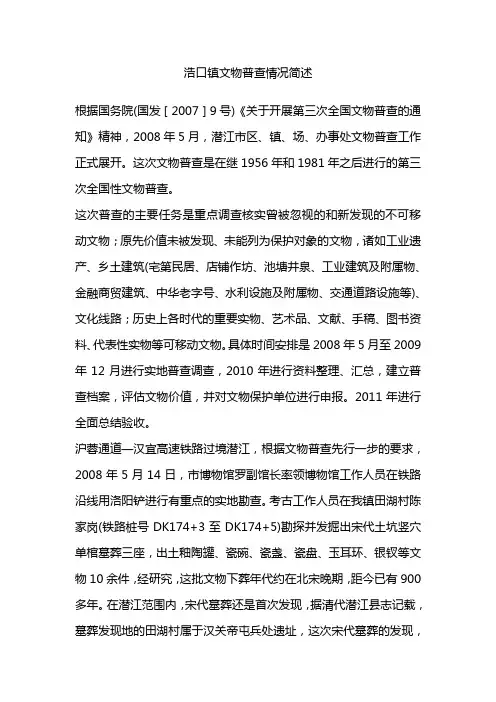 浩口镇文物普查情况简述

根据国务院(国发 [ 2007 ] 9 号)《关于开展第三次全国文物普查的通知》精神，2008 年 5 月，潜江市区、镇、场、办事处文物普查工作正式展开。这次文物普查是在继 1956 年和 1981 年之后进行的第三次全国性文物普查。

这次普查的主要任务是重点调查核实曾被忽视的和新发现的不可移动文物；原先价值未被发现、未能列为保护对象的文物，诸如工业遗产、乡土建筑(宅第民居、店铺作坊、池塘井泉、工业建筑及附属物、金融商贸建筑、中华老字号、水利设施及附属物、交通道路设施等)、文化线路；历史上各时代的重要实物、艺术品、文献、手稿、图书资料、代表性实物等可移动文物。具体时间安排是 2008 年 5 月至 2009 年 12 月进行实地普查调查，2010 年进行资料整理、汇总，建立普查档案，评估文物价值，并对文物保护单位进行申报。2011 年进行全面总结验收。

沪蓉通道—汉宜高速铁路过境潜江，根据文物普查先行一步的要求，2008 年 5 月 14 日，市博物馆罗副馆长率领博物馆工作人员在铁路沿线用洛阳铲进行有重点的实地勘查。考古工作人员在我镇田湖村陈家岗(铁路桩号 DK174+3 至 DK174+5)勘探并发掘出宋代土坑竖穴单棺墓葬三座，出土釉陶罐、瓷碗、瓷盏、瓷盘、玉耳环、银钗等文物 10 余件，经研究，这批文物下葬年代约在北宋晚期，距今已有 900 多年。在潜江范围内，宋代墓葬还是首次发现，据清代潜江县志记载，墓葬发现地的田湖村属于汉关帝屯兵处遗址，这次宋代墓葬的发现，